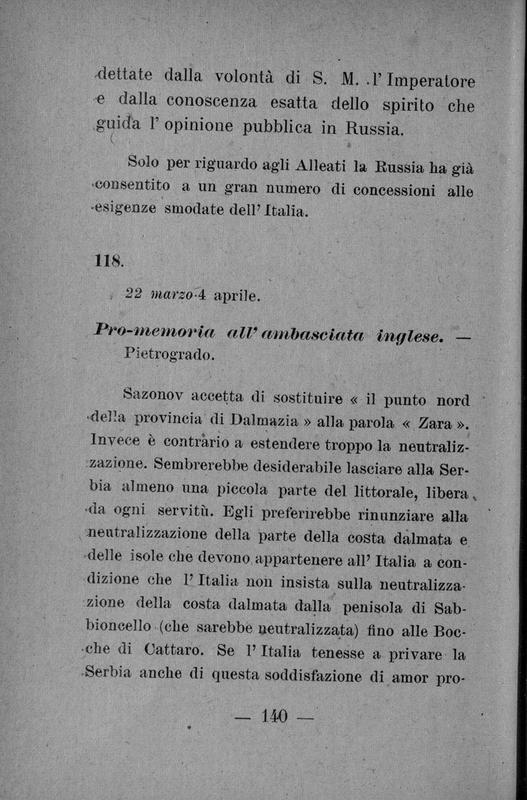 dettate dalla volontà di S. M. l'Imperatore e dalla conoscenza esatta dello spirito che guida l'opinione pubblica in Russia.

Solo per riguardo agli Alleati la Russia ha già consentito a un gran numero di concessioni alle esigenze smodate dell'Italia.

118.

22 marzo-4 aprile.

Pro-memoria all'ambasciata inglese. — Pietrogrado.

Sazonov accetta di sostituire « il punto nord della provincia di Dalmazia » alla parola « Zara ». Invece è contrario a estendere troppo la neutralizzazione. Sembrerebbe desiderabile lasciare alla Serbia almeno una piccola parte del littorale, libera da ogni servitù. Egli preferirebbe rinunziare alla neutralizzazione della parte della costa dalmata e delle isole che devono appartenere all'Italia a condizione che l'Italia non insista sulla neutralizzazione della costa dalmata dalla penisola di Sabbioncello (che sarebbe neutralizzata) fino alle Bocche di Cattaro. Se l'Italia tenesse a privare la Serbia anche di questa soddisfazione di amor pro-

— 140 —